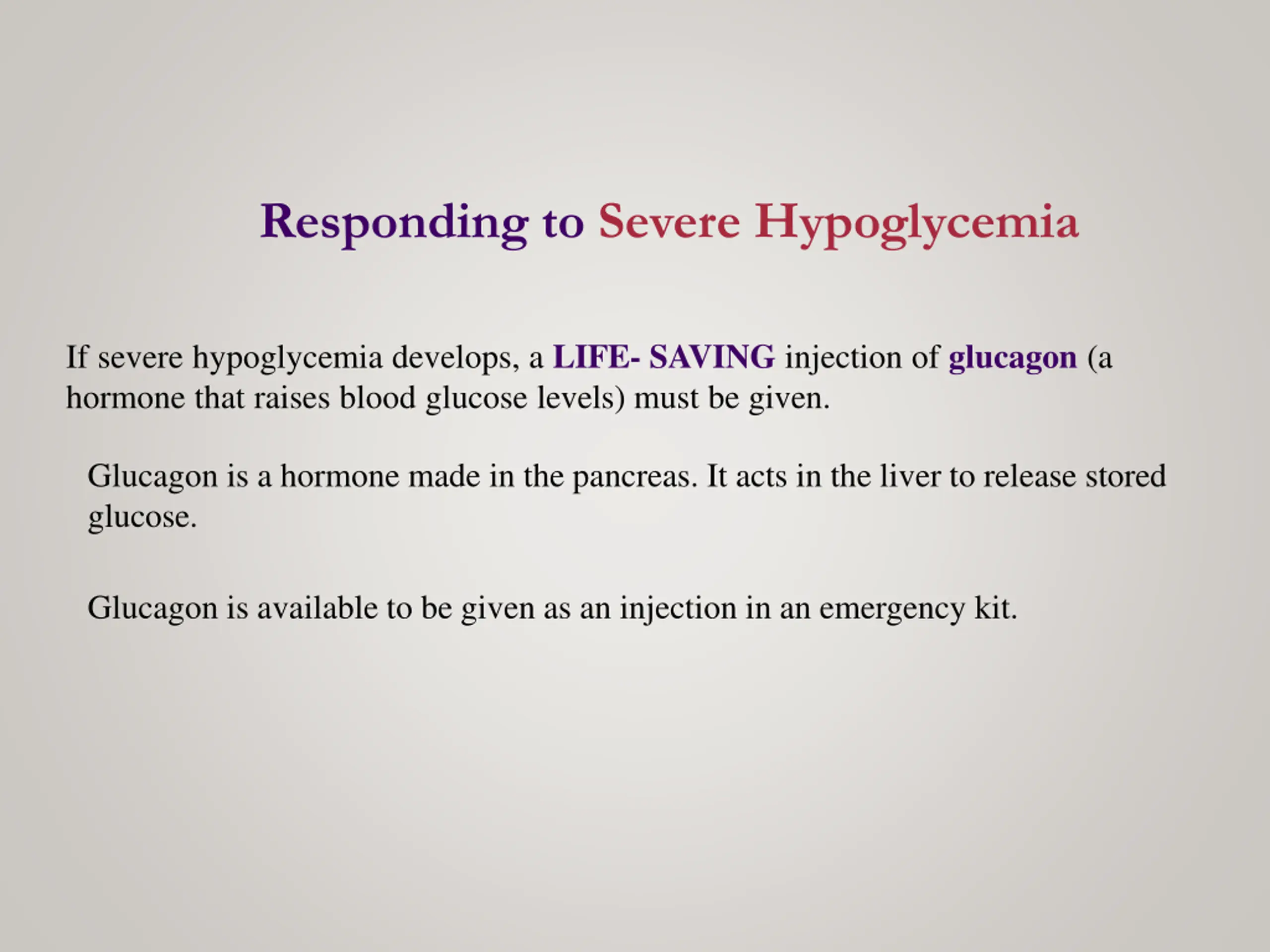 Responding to Severe Hypoglycemia

If severe hypoglycemia develops, a LIFE- SAVING injection of glucagon (a hormone that raises blood glucose levels) must be given.

Glucagon is a hormone made in the pancreas. It acts in the liver to release stored glucose.

Glucagon is available to be given as an injection in an emergency kit.